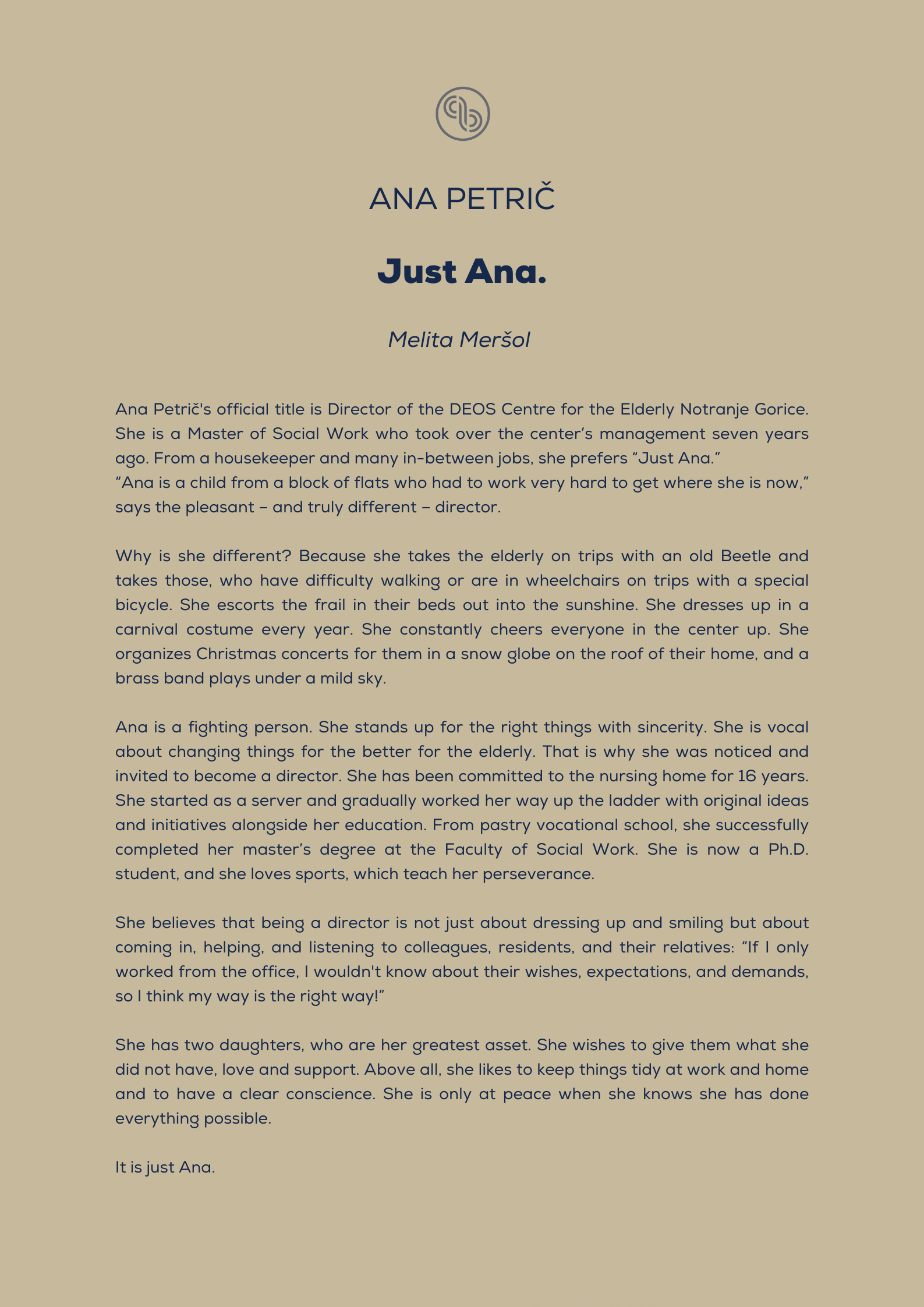 ANA PETRIČ

Just Ana.

Melita Meršol

Ana Petrič's official title is Director of the DEOS Centre for the Elderly Notranje Gorice. She is a Master of Social Work who took over the center's management seven years ago. From a housekeeper and many in-between jobs, she prefers "Just Ana."
"Ana is a child from a block of flats who had to work very hard to get where she is now," says the pleasant – and truly different – director.

Why is she different? Because she takes the elderly on trips with an old Beetle and takes those, who have difficulty walking or are in wheelchairs on trips with a special bicycle. She escorts the frail in their beds out into the sunshine. She dresses up in a carnival costume every year. She constantly cheers everyone in the center up. She organizes Christmas concerts for them in a snow globe on the roof of their home, and a brass band plays under a mild sky.

Ana is a fighting person. She stands up for the right things with sincerity. She is vocal about changing things for the better for the elderly. That is why she was noticed and invited to become a director. She has been committed to the nursing home for 16 years. She started as a server and gradually worked her way up the ladder with original ideas and initiatives alongside her education. From pastry vocational school, she successfully completed her master's degree at the Faculty of Social Work. She is now a Ph.D. student, and she loves sports, which teach her perseverance.

She believes that being a director is not just about dressing up and smiling but about coming in, helping, and listening to colleagues, residents, and their relatives: "If I only worked from the office, I wouldn't know about their wishes, expectations, and demands, so I think my way is the right way!"

She has two daughters, who are her greatest asset. She wishes to give them what she did not have, love and support. Above all, she likes to keep things tidy at work and home and to have a clear conscience. She is only at peace when she knows she has done everything possible.

It is just Ana.